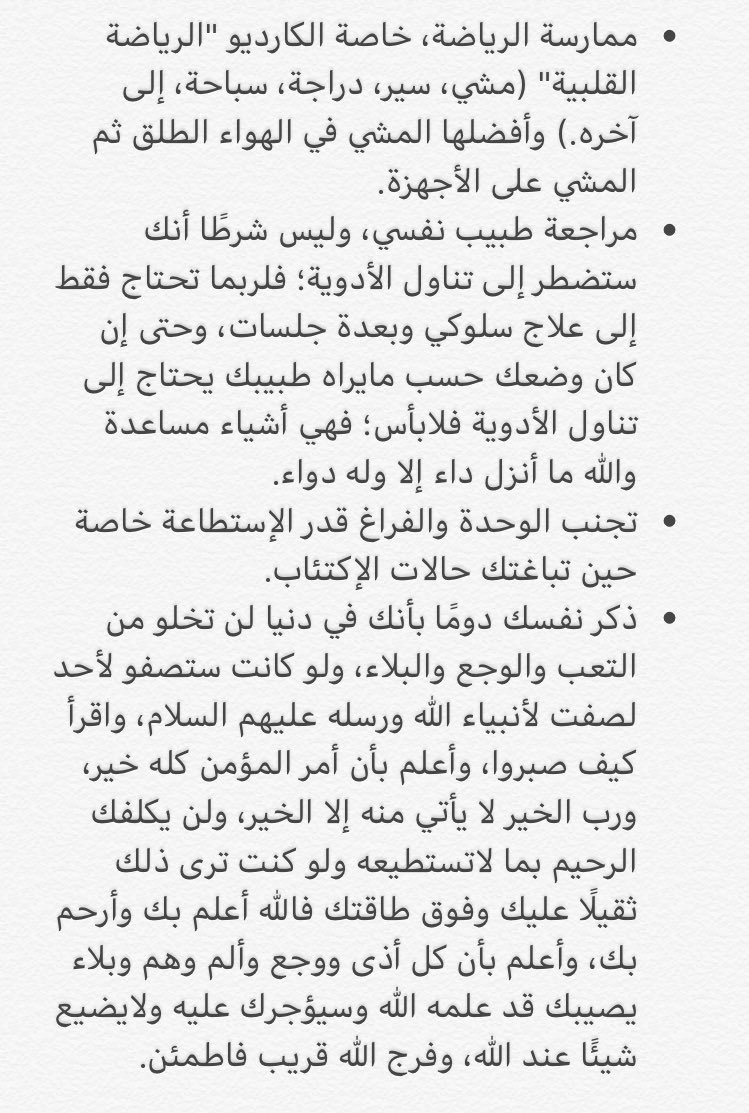 • ممارسة الرياضة، خاصة الكارديو "الرياضة القلبية" (مشي، سير، دراجة، سباحة، إلى آخره.) وأفضلها المشي في الهواء الطلق ثم المشي على الأجهزة.

• مراجعة طبيب نفسي، وليس شرطًا أنك ستضطر إلى تناول الأدوية؛ فلربما تحتاج فقط إلى علاج سلوكي وبعدة جلسات، وحتى إن كان وضعك حسب مايراه طبيبك يحتاج إلى تناول الأدوية فلابأس؛ فهي أشياء مساعدة والله ما أنزل داء إلا وله دواء.

• تجنب الوحدة والفراغ قدر الإستطاعة خاصة حين تباغتك حالات الإكتئاب.

• ذكر نفسك دومًا بأنك في دنيا لن تخلو من التعب والوجع والبلاء، ولو كانت ستصفو لأحد لصفت لأنبياء الله ورسله عليهم السلام، واقرأ كيف صبروا، وأعلم بأن أمر المؤمن كله خير، ورب الخير لا يأتي منه إلا الخير، ولن يكلفك الرحيم بما لاتستطيعه ولو كنت ترى ذلك ثقيلًا عليك وفوق طاقتك فالله أعلم بك وأرحم بك، وأعلم بأن كل أذى ووجع وألم وهم وبلاء يصيبك قد علمه الله وسيؤجرك عليه ولايضيع شيئًا عند الله، وفرج الله قريب فاطمئن.